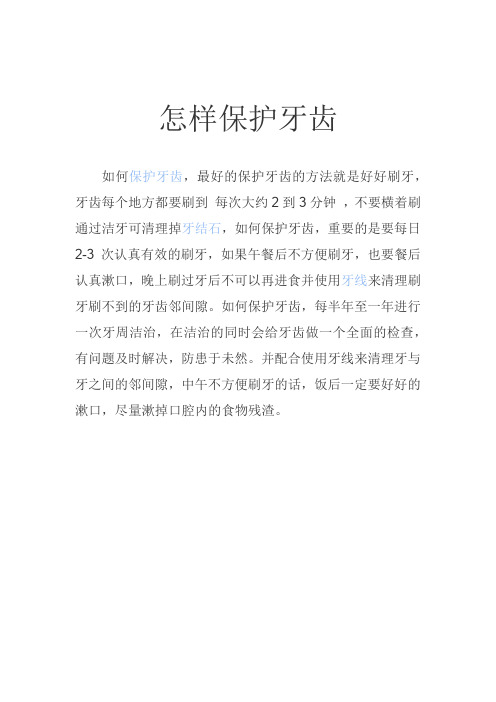 怎样保护牙齿

如何保护牙齿，最好的保护牙齿的方法就是好好刷牙，牙齿每个地方都要刷到 每次大约 2 到 3 分钟 ，不要横着刷通过洁牙可清理掉牙结石，如何保护牙齿，重要的是要每日 2-3 次认真有效的刷牙，如果午餐后不方便刷牙，也要餐后认真漱口，晚上刷过牙后不可以再进食并使用牙线来清理刷牙刷不到的牙齿邻间隙。如何保护牙齿，每半年至一年进行一次牙周洁治，在洁治的同时会给牙齿做一个全面的检查，有问题及时解决，防患于未然。并配合使用牙线来清理牙与牙之间的邻间隙，中午不方便刷牙的话，饭后一定要好好的漱口，尽量漱掉口腔内的食物残渣。